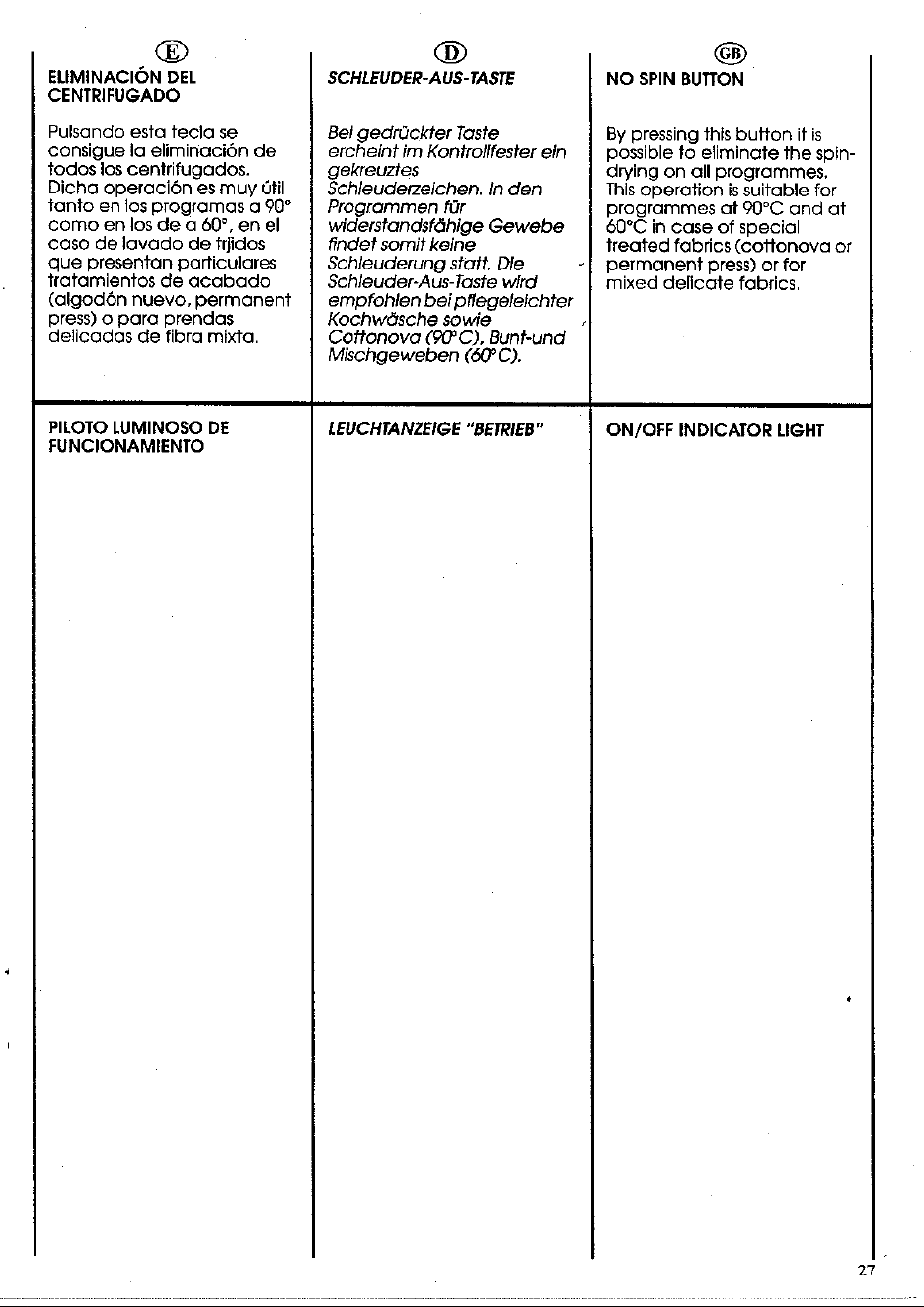 E

ELIMINACIÓN DEL CENTRIFUGADO

Pulsando esta tecla se consigue la eliminación de todos los centrifugados. Dicha operación es muy útil tanto en los programas a 90° como en los de a 60°, en el caso de lavado de trjidos que presentan particulares tratamientos de acabado (algodón nuevo, permanent press) o para prendas delicadas de fibra mixta.

PILOTO LUMINOSO DE FUNCIONAMIENTO

D

SCHLEUDER-AUS-TASTE

Bei gedrückter Taste ercheint im Kontrollfester ein gekreuztes Schleuderzeichen. In den Programmen für widerstandsfähige Gewebe findet somit keine Schleuderung statt. Die Schleuder-Aus-Taste wird empfohlen bei pflegeleichter Kochwäsche sowie Cottonova (90°C), Bunt-und Mischgeweben (60°C).

LEUCHTANZEIGE "BETRIEB"

GB

NO SPIN BUTTON

By pressing this button it is possible to eliminate the spin-drying on all programmes. This operation is suitable for programmes at 90°C and at 60°C in case of special treated fabrics (cottonova or permanent press) or for mixed delicate fabrics.

ON/OFF INDICATOR LIGHT

27